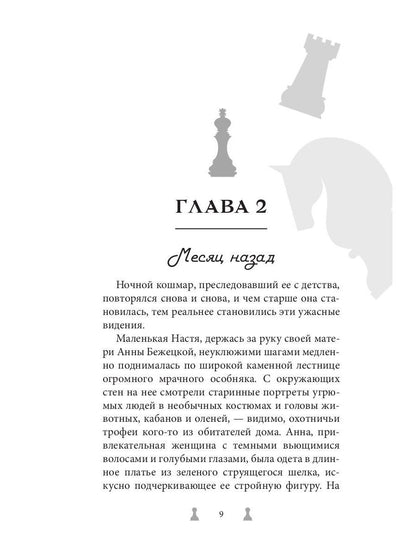 ГЛАВА 2

Месяц назад

Ночной кошмар, преследовавший ее с детства, повторялся снова и снова, и чем старше она становилась, тем реальнее становились эти ужасные видения.

Маленькая Настя, держась за руку своей матери Анны Бежецкой, неуклюжими шагами медленно поднималась по широкой каменной лестнице огромного мрачного особняка. С окружающих стен на нее смотрели старинные портреты угрюмых людей в необычных костюмах и головы животных, кабанов и оленей, — видимо, охотничьи трофеи кого-то из обитателей дома. Анна, привлекательная женщина с темными вьющимися волосами и голубыми глазами, была одета в длинное платье из зеленого струящегося шелка, искусно подчеркивающее ее стройную фигуру. На

9